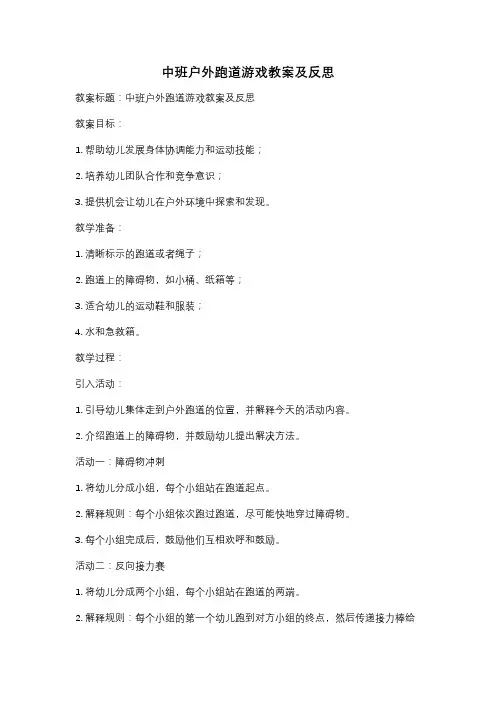 中班户外跑道游戏教案及反思

教案标题：中班户外跑道游戏教案及反思

教案目标：

1. 帮助幼儿发展身体协调能力和运动技能；

2. 培养幼儿团队合作和竞争意识；

3. 提供机会让幼儿在户外环境中探索和发现。

教学准备：

1. 清晰标示的跑道或者绳子；

2. 跑道上的障碍物，如小桶、纸箱等；

3. 适合幼儿的运动鞋和服装；

4. 水和急救箱。

教学过程：

引入活动：

1. 引导幼儿集体走到户外跑道的位置，并解释今天的活动内容。

2. 介绍跑道上的障碍物，并鼓励幼儿提出解决方法。

活动一：障碍物冲刺

1. 将幼儿分成小组，每个小组站在跑道起点。

2. 解释规则：每个小组依次跑过跑道，尽可能快地穿过障碍物。

3. 每个小组完成后，鼓励他们互相欢呼和鼓励。

活动二：反向接力赛

1. 将幼儿分成两个小组，每个小组站在跑道的两端。

2. 解释规则：每个小组的第一个幼儿跑到对方小组的终点，然后传递接力棒给